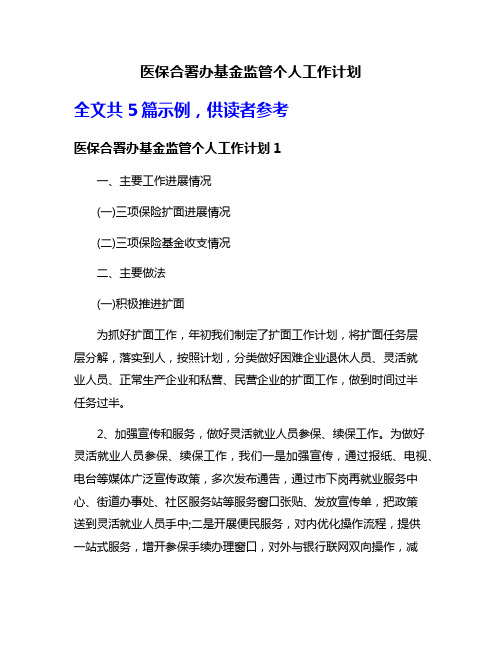 医保合署办基金监管个人工作计划

全文共 5 篇示例，供读者参考

医保合署办基金监管个人工作计划 1

一、主要工作进展情况

(一)三项保险扩面进展情况

(二)三项保险基金收支情况

二、主要做法

(一)积极推进扩面

为抓好扩面工作，年初我们制定了扩面工作计划，将扩面任务层层分解，落实到人，按照计划，分类做好困难企业退休人员、灵活就业人员、正常生产企业和私营、民营企业的扩面工作，做到时间过半任务过半。

2、加强宣传和服务，做好灵活就业人员参保、续保工作。为做好灵活就业人员参保、续保工作，我们一是加强宣传，通过报纸、电视、电台等媒体广泛宣传政策，多次发布通告，通过市下岗再就业服务中心、街道办事处、社区服务站等服务窗口张贴、发放宣传单，把政策送到灵活就业人员手中;二是开展便民服务，对内优化操作流程，提供一站式服务，增开参保手续办理窗口，对外与银行联网双向操作，减